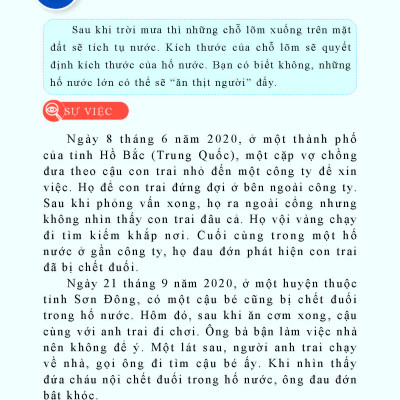 Sau khi trời mưa thì những chỗ lõm xuống trên mặt đất sẽ tích tụ nước. Kích thước của chỗ lõm sẽ quyết định kích thước của hố nước. Bạn có biết không, những hố nước lớn có thể sẽ "ăn thịt người" đấy.

SỰ VIỆC

Ngày 8 tháng 6 năm 2020, ở một thành phố của tỉnh Hồ Bắc (Trung Quốc), một cặp vợ chồng đưa theo cậu con trai nhỏ đến một công ty để xin việc. Họ để con trai đứng đợi ở bên ngoài công ty. Sau khi phỏng vấn xong, họ ra ngoài cổng nhưng không nhìn thấy con trai đâu cả. Họ vội vàng chạy đi tìm kiếm khắp nơi. Cuối cùng trong một hố nước ở gần công ty, họ đau đớn phát hiện con trai đã bị chết đuối.

Ngày 21 tháng 9 năm 2020, ở một huyện thuộc tỉnh Sơn Đông, có một cậu bé cũng bị chết đuối trong hố nước. Hôm đó, sau khi ăn cơm xong, cậu cùng với anh trai đi chơi. Ông bà bận làm việc nhà nên không để ý. Một lát sau, người anh trai chạy về nhà, gọi ông đi tìm cậu bé ấy. Khi nhìn thấy đứa cháu nội chết đuối trong hố nước, ông đau đớn bật khóc.